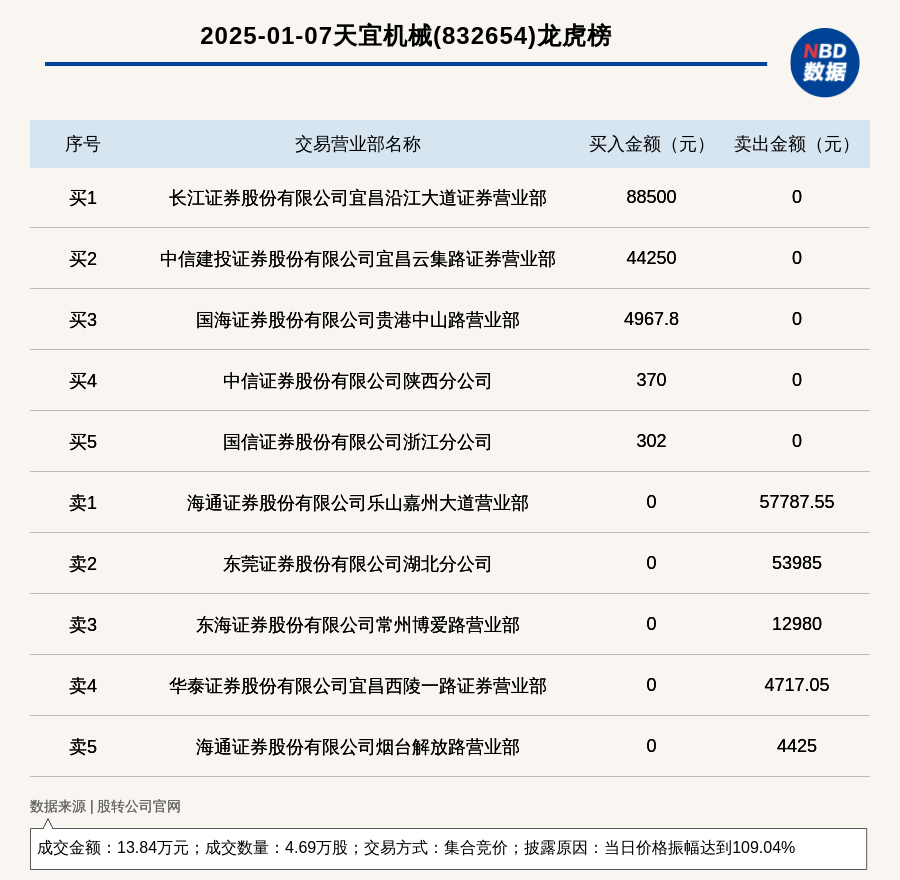 2025-01-07天宜机械(832654)龙虎榜

NBD
数据

| 序号 | 交易营业部名称 | 买入金额（元） | 卖出金额（元） |
|---|---|---|---|
| 买1 | 长江证券股份有限公司宜昌沿江大道证券营业部 | 88500 | 0 |
| 买2 | 中信建投证券股份有限公司宜昌云集路证券营业部 | 44250 | 0 |
| 买3 | 国海证券股份有限公司贵港中山路营业部 | 4967.8 | 0 |
| 买4 | 中信证券股份有限公司陕西分公司 | 370 | 0 |
| 买5 | 国信证券股份有限公司浙江分公司 | 302 | 0 |
| 卖1 | 海通证券股份有限公司乐山嘉州大道营业部 | 0 | 57787.55 |
| 卖2 | 东莞证券股份有限公司湖北分公司 | 0 | 53985 |
| 卖3 | 东海证券股份有限公司常州博爱路营业部 | 0 | 12980 |
| 卖4 | 华泰证券股份有限公司宜昌西陵一路证券营业部 | 0 | 4717.05 |
| 卖5 | 海通证券股份有限公司烟台解放路营业部 | 0 | 4425 |

数据来源 | 股转公司官网

成交金额：13.84万元；成交数量：4.69万股；交易方式：集合竞价；披露原因：当日价格振幅达到109.04%